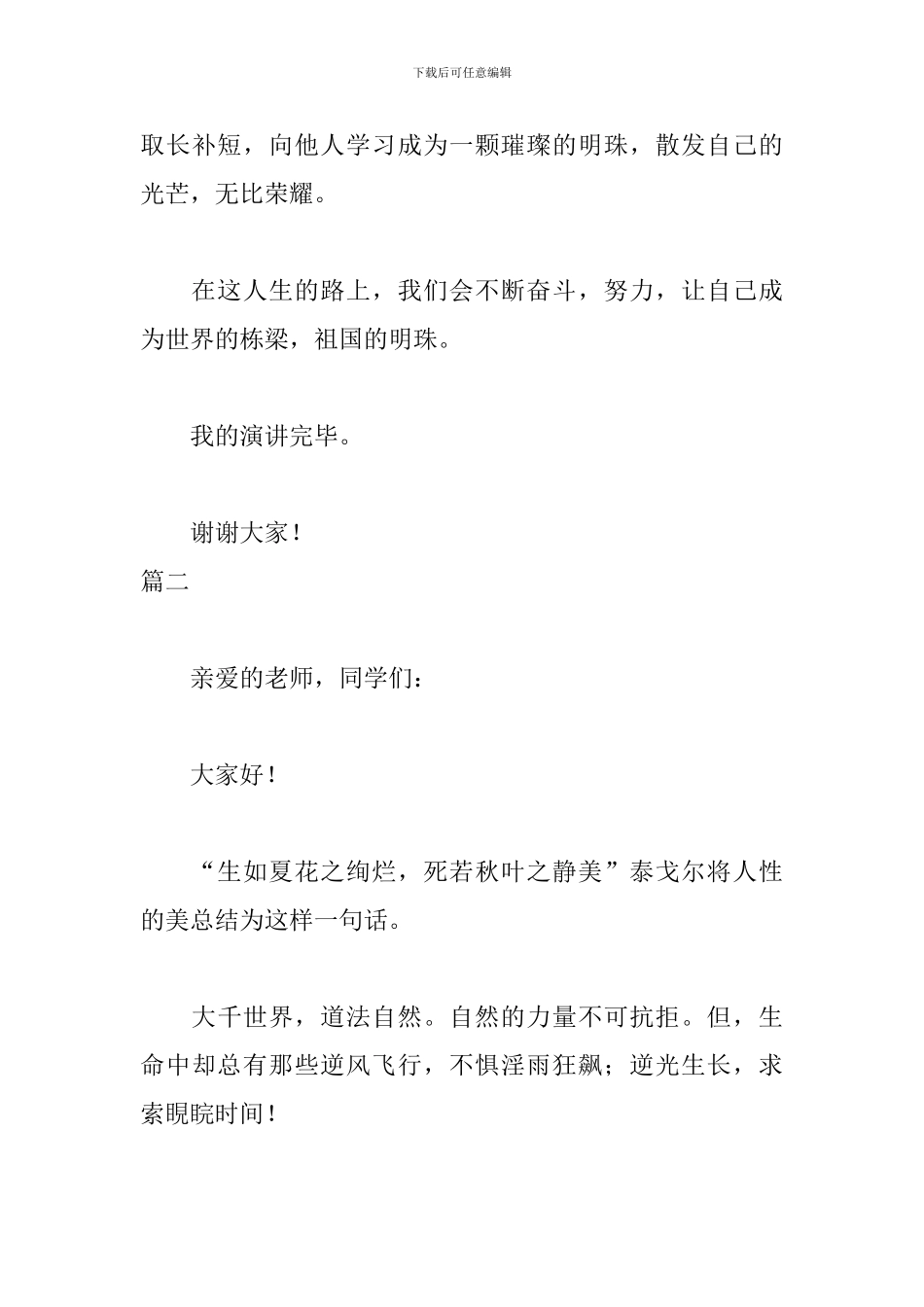 下载后可任意编辑

取长补短，向他人学习成为一颗璀璨的明珠，散发自己的光芒，无比荣耀。

在这人生的路上，我们会不断奋斗，努力，让自己成为世界的栋梁，祖国的明珠。

我的演讲完毕。

谢谢大家！

篇二

亲爱的老师，同学们：

大家好！

“生如夏花之绚烂，死若秋叶之静美”泰戈尔将人性的美总结为这样一句话。

大千世界，道法自然。自然的力量不可抗拒。但，生命中却总有那些逆风飞行，不惧淫雨狂飙；逆光生长，求索睍睆时间！